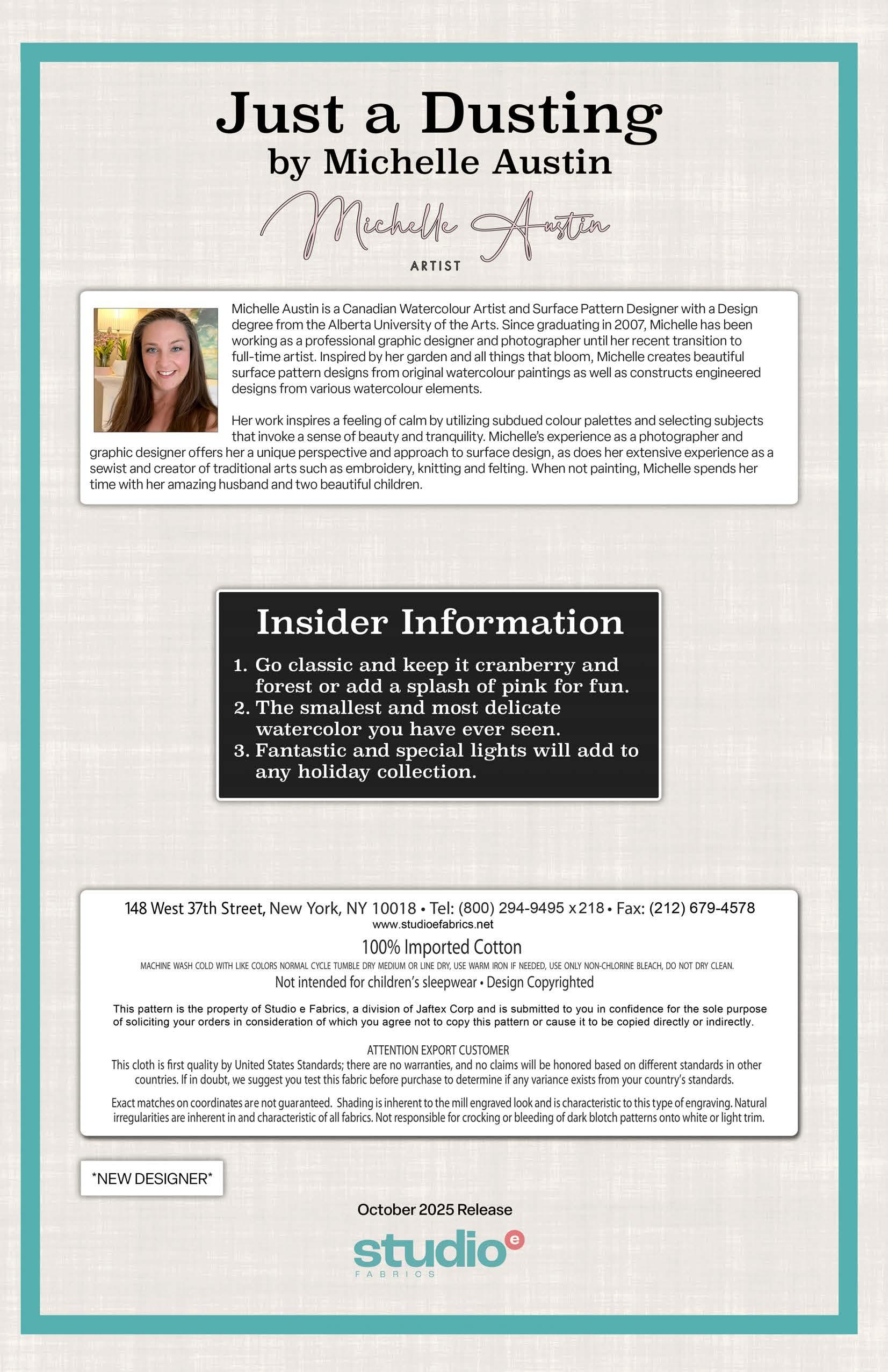 Just a Dusting
by Michelle Austin

Michelle Austin
ARTIST

Michelle Austin is a Canadian Watercolour Artist and Surface Pattern Designer with a Design degree from the Alberta University of the Arts. Since graduating in 2007, Michelle has been working as a professional graphic designer and photographer until her recent transition to full-time artist. Inspired by her garden and all things that bloom, Michelle creates beautiful surface pattern designs from original watercolour paintings as well as constructs engineered designs from various watercolour elements.

Her work inspires a feeling of calm by utilizing subdued colour palettes and selecting subjects that invoke a sense of beauty and tranquility. Michelle's experience as a photographer and graphic designer offers her a unique perspective and approach to surface design, as does her extensive experience as a sewist and creator of traditional arts such as embroidery, knitting and felting. When not painting, Michelle spends her time with her amazing husband and two beautiful children.

Insider Information

1. Go classic and keep it cranberry and forest or add a splash of pink for fun.
2. The smallest and most delicate watercolor you have ever seen.
3. Fantastic and special lights will add to any holiday collection.

148 West 37th Street, New York, NY 10018 • Tel: (800) 294-9495 x218 • Fax: (212) 679-4578
www.studioefabrics.net

100% Imported Cotton

MACHINE WASH COLD WITH LIKE COLORS NORMAL CYCLE TUMBLE DRY MEDIUM OR LINE DRY, USE WARM IRON IF NEEDED, USE ONLY NON-CHLORINE BLEACH, DO NOT DRY CLEAN.

Not intended for children's sleepwear • Design Copyrighted

This pattern is the property of Studio e Fabrics, a division of Jaftex Corp and is submitted to you in confidence for the sole purpose of soliciting your orders in consideration of which you agree not to copy this pattern or cause it to be copied directly or indirectly.

ATTENTION EXPORT CUSTOMER
This cloth is first quality by United States Standards; there are no warranties, and no claims will be honored based on different standards in other countries. If in doubt, we suggest you test this fabric before purchase to determine if any variance exists from your country's standards.

Exact matches on coordinates are not guaranteed. Shading is inherent to the mill engraved look and is characteristic to this type of engraving. Natural irregularities are inherent in and characteristic of all fabrics. Not responsible for crocking or bleeding of dark blotch patterns onto white or light trim.

*NEW DESIGNER*

October 2025 Release

studio e
FABRICS